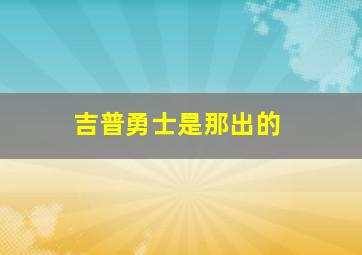 吉普勇士是那出的